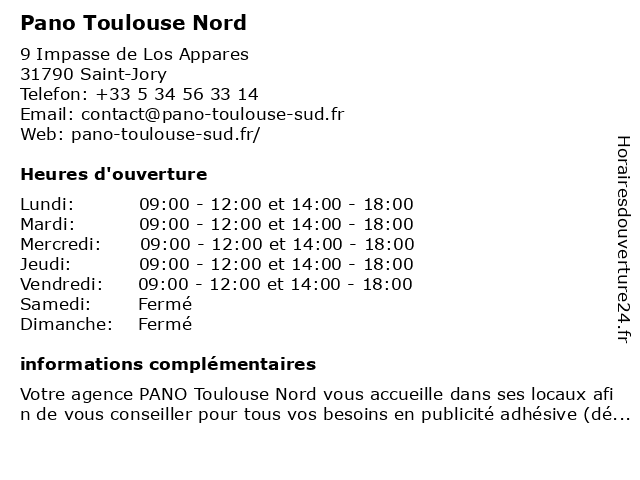 Pano Toulouse Nord

9 Impasse de Los Appares
31790 Saint-Jory
Telefon: +33 5 34 56 33 14
Email: contact@pano-toulouse-sud.fr
Web: pano-toulouse-sud.fr/

Heures d'ouverture

| | |
|---|---|
| Lundi: | 09:00 - 12:00 et 14:00 - 18:00 |
| Mardi: | 09:00 - 12:00 et 14:00 - 18:00 |
| Mercredi: | 09:00 - 12:00 et 14:00 - 18:00 |
| Jeudi: | 09:00 - 12:00 et 14:00 - 18:00 |
| Vendredi: | 09:00 - 12:00 et 14:00 - 18:00 |
| Samedi: | Fermé |
| Dimanche: | Fermé |

informations complémentaires

Votre agence PANO Toulouse Nord vous accueille dans ses locaux afin de vous conseiller pour tous vos besoins en publicité adhésive (dé...

Horairesdouverture24.fr